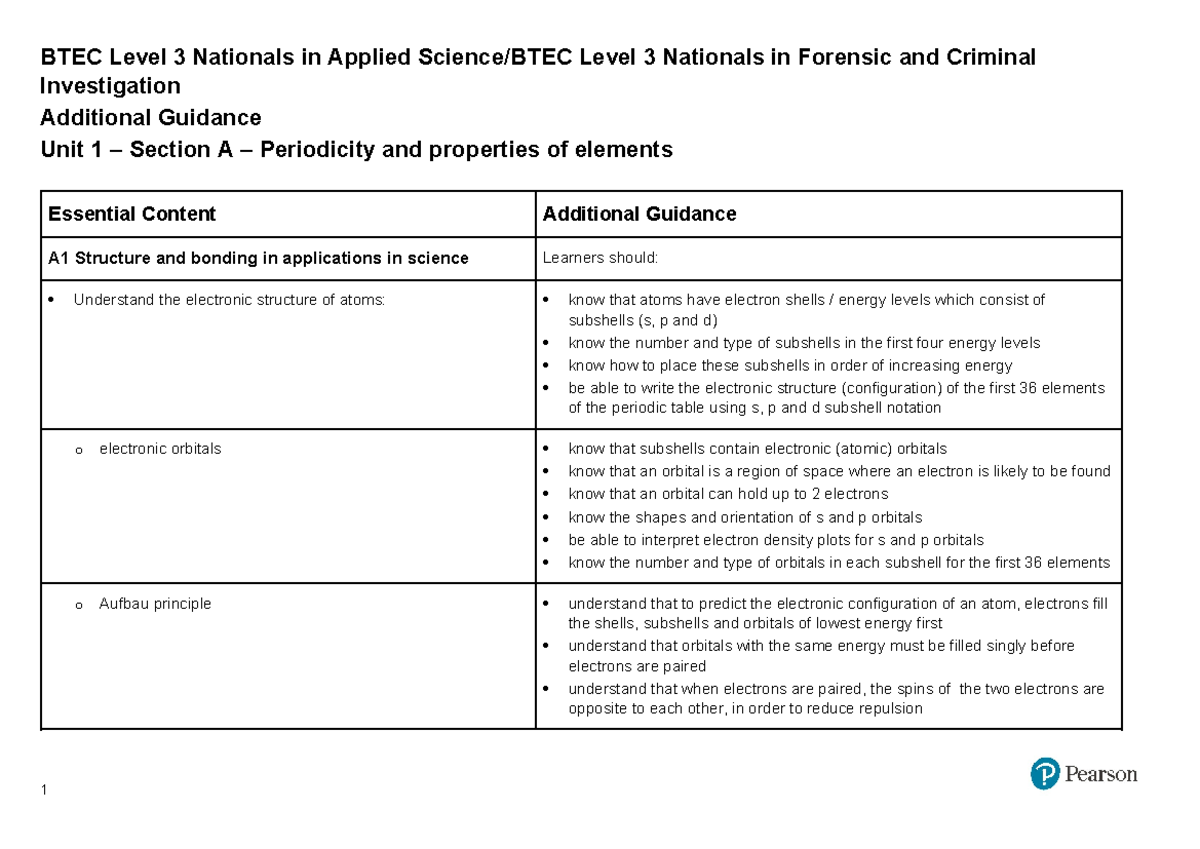 BTEC Level 3 Nationals in Applied Science/BTEC Level 3 Nationals in Forensic and Criminal Investigation
Additional Guidance
Unit 1 – Section A – Periodicity and properties of elements

| Essential Content | Additional Guidance |
|---|---|
| A1 Structure and bonding in applications in science | Learners should: |
| • Understand the electronic structure of atoms: | • know that atoms have electron shells / energy levels which consist of subshells (s, p and d) • know the number and type of subshells in the first four energy levels • know how to place these subshells in order of increasing energy • be able to write the electronic structure (configuration) of the first 36 elements of the periodic table using s, p and d subshell notation |
| o electronic orbitals | • know that subshells contain electronic (atomic) orbitals • know that an orbital is a region of space where an electron is likely to be found • know that an orbital can hold up to 2 electrons • know the shapes and orientation of s and p orbitals • be able to interpret electron density plots for s and p orbitals • know the number and type of orbitals in each subshell for the first 36 elements |
| o Aufbau principle | • understand that to predict the electronic configuration of an atom, electrons fill the shells, subshells and orbitals of lowest energy first • understand that orbitals with the same energy must be filled singly before electrons are paired • understand that when electrons are paired, the spins of the two electrons are opposite to each other, in order to reduce repulsion |

1

Pearson